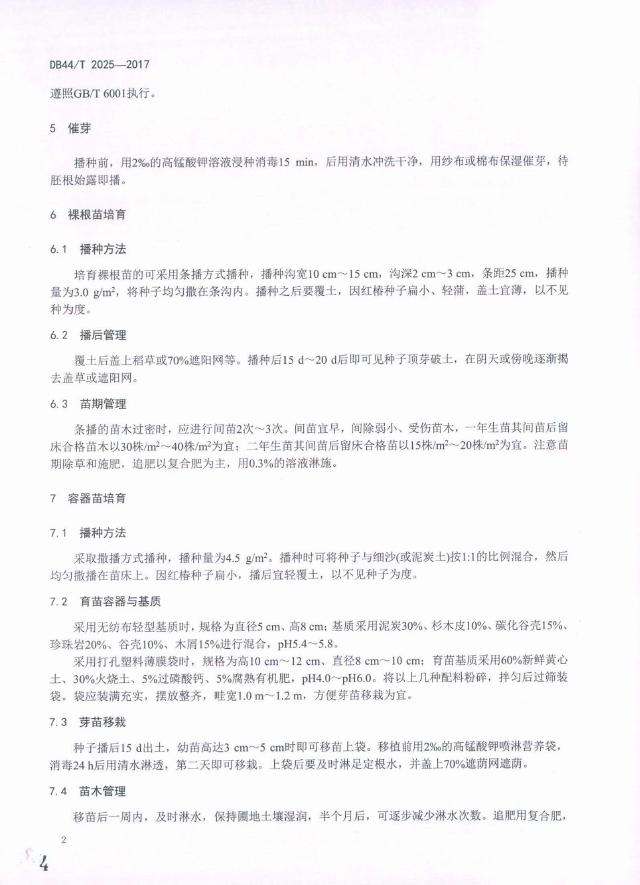 DB44/T 2025—2017

遵照GB/T 6001执行。

5　催芽

播种前，用2‰的高锰酸钾溶液浸种消毒15 min，后用清水冲洗干净，用纱布或棉布保湿催芽，待胚根始露即播。

6　裸根苗培育

6.1　播种方法

培育裸根苗的可采用条播方式播种，播种沟宽10 cm～15 cm，沟深2 cm～3 cm，条距25 cm，播种量为3.0 g/m²，将种子均匀撒在条沟内。播种之后要覆土，因红椿种子扁小、轻薄，盖土宜薄，以不见种为度。

6.2　播后管理

覆土后盖上稻草或70%遮阳网等。播种后15 d～20 d后即可见种子顶芽破土，在阴天或傍晚逐渐揭去盖草或遮阳网。

6.3　苗期管理

条播的苗木过密时，应进行间苗2次～3次。间苗宜早，间除弱小、受伤苗木，一年生苗其间苗后留床合格苗木以30株/m²～40株/m²为宜；二年生苗其间苗后留床合格苗以15株/m²～20株/m²为宜。注意苗期除草和施肥，追肥以复合肥为主，用0.3%的溶液淋施。

7　容器苗培育

7.1　播种方法

采取撒播方式播种，播种量为4.5 g/m²。播种时可将种子与细沙(或泥炭土)按1:1的比例混合，然后均匀撒播在苗床上。因红椿种子扁小，播后宜轻覆土，以不见种子为度。

7.2　育苗容器与基质

采用无纺布轻型基质时，规格为直径5 cm、高8 cm；基质采用泥炭30%、杉木皮10%、碳化谷壳15%、珍珠岩20%、谷壳10%、木屑15%进行混合，pH5.4～5.8。

采用打孔塑料薄膜袋时，规格为高10 cm～12 cm、直径8 cm～10 cm；育苗基质采用60%新鲜黄心土、30%火烧土、5%过磷酸钙、5%腐熟有机肥，pH4.0～pH6.0。将以上几种配料粉碎，拌匀后过筛装袋。袋应装满充实，摆放整齐，畦宽1.0 m～1.2 m，方便芽苗移栽为宜。

7.3　芽苗移栽

种子播后15 d出土，幼苗高达3 cm～5 cm时即可移苗上袋。移植前用2‰的高锰酸钾喷淋营养袋，消毒24 h后用清水淋透，第二天即可移栽。上袋后要及时淋足定根水，并盖上70%遮荫网遮荫。

7.4　苗木管理

移苗后一周内，及时淋水，保持圃地土壤湿润，半个月后，可逐步减少淋水次数。追肥用复合肥，

2

4